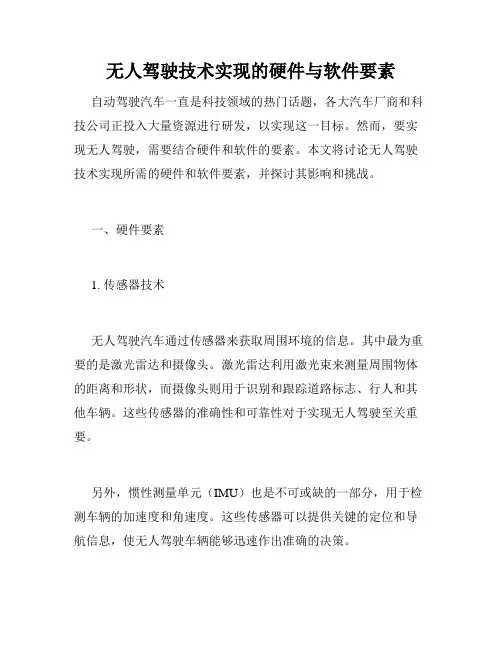 无人驾驶技术实现的硬件与软件要素

自动驾驶汽车一直是科技领域的热门话题，各大汽车厂商和科技公司正投入大量资源进行研发，以实现这一目标。然而，要实现无人驾驶，需要结合硬件和软件的要素。本文将讨论无人驾驶技术实现所需的硬件和软件要素，并探讨其影响和挑战。

一、硬件要素

1. 传感器技术

无人驾驶汽车通过传感器来获取周围环境的信息。其中最为重要的是激光雷达和摄像头。激光雷达利用激光束来测量周围物体的距离和形状，而摄像头则用于识别和跟踪道路标志、行人和其他车辆。这些传感器的准确性和可靠性对于实现无人驾驶至关重要。

另外，惯性测量单元（IMU）也是不可或缺的一部分，用于检测车辆的加速度和角速度。这些传感器可以提供关键的定位和导航信息，使无人驾驶车辆能够迅速作出准确的决策。